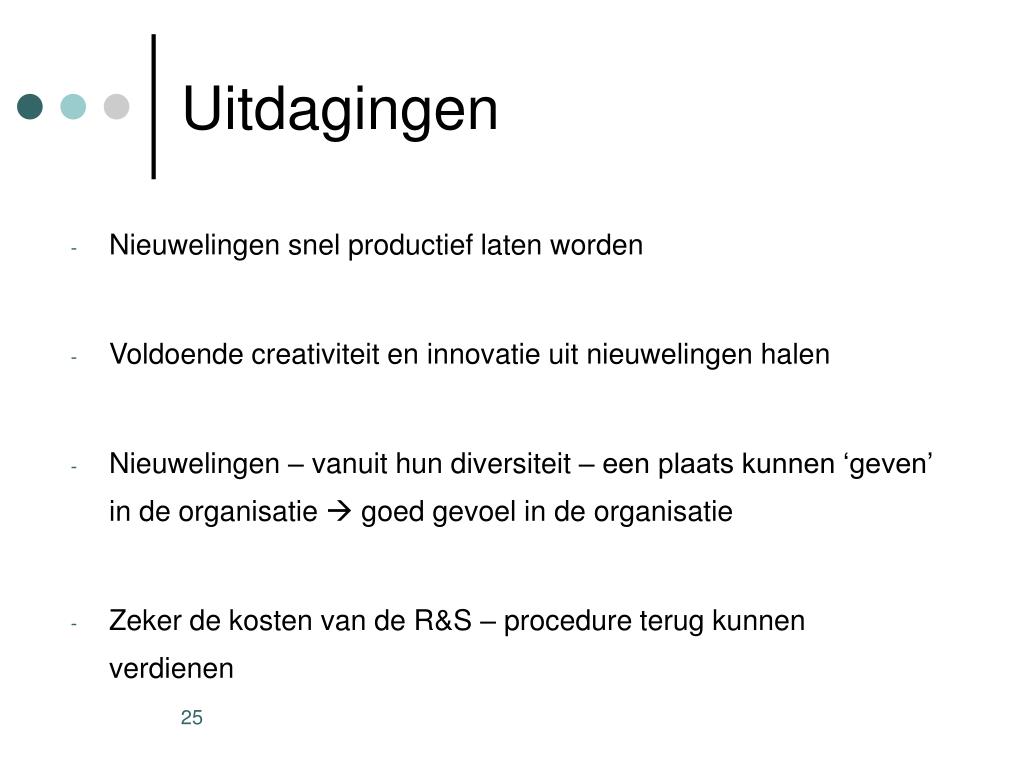 Uitdagingen

- Nieuwelingen snel productief laten worden

- Voldoende creativiteit en innovatie uit nieuwelingen halen

- Nieuwelingen – vanuit hun diversiteit – een plaats kunnen ‘geven’ in de organisatie → goed gevoel in de organisatie

- Zeker de kosten van de R&S – procedure terug kunnen verdienen

25